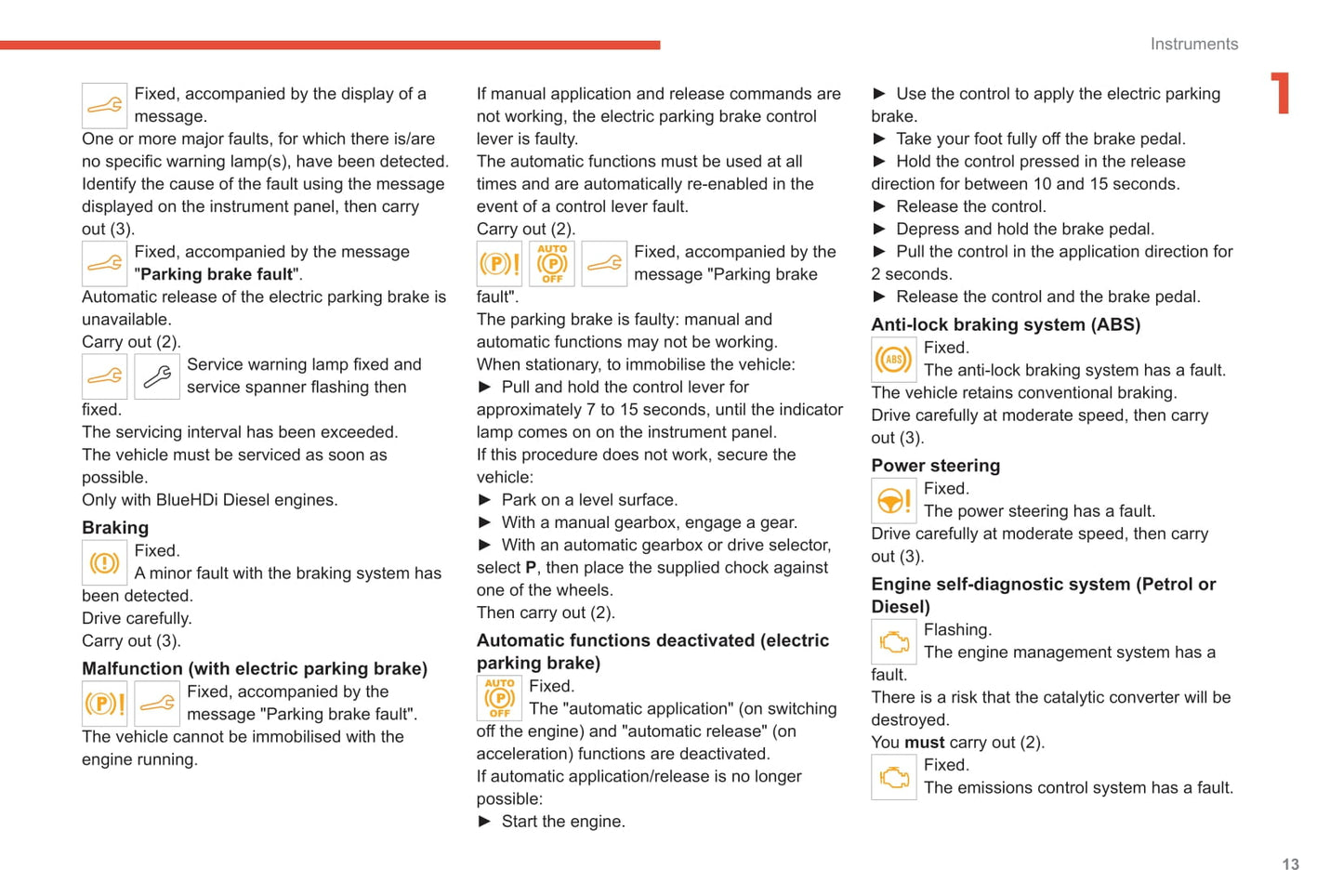 Instruments

1

Fixed, accompanied by the display of a message.
One or more major faults, for which there is/are no specific warning lamp(s), have been detected.
Identify the cause of the fault using the message displayed on the instrument panel, then carry out (3).

Fixed, accompanied by the message "Parking brake fault".
Automatic release of the electric parking brake is unavailable.
Carry out (2).

Service warning lamp fixed and service spanner flashing then fixed.
The servicing interval has been exceeded.
The vehicle must be serviced as soon as possible.
Only with BlueHDi Diesel engines.

Braking

Fixed.
A minor fault with the braking system has been detected.
Drive carefully.
Carry out (3).

Malfunction (with electric parking brake)

Fixed, accompanied by the message "Parking brake fault".
The vehicle cannot be immobilised with the engine running.

If manual application and release commands are not working, the electric parking brake control lever is faulty.
The automatic functions must be used at all times and are automatically re-enabled in the event of a control lever fault.
Carry out (2).

AUTO OFF

Fixed, accompanied by the message "Parking brake fault".
The parking brake is faulty: manual and automatic functions may not be working.
When stationary, to immobilise the vehicle:
► Pull and hold the control lever for approximately 7 to 15 seconds, until the indicator lamp comes on on the instrument panel.
If this procedure does not work, secure the vehicle:
► Park on a level surface.
► With a manual gearbox, engage a gear.
► With an automatic gearbox or drive selector, select P, then place the supplied chock against one of the wheels.
Then carry out (2).

Automatic functions deactivated (electric parking brake)

AUTO OFF

Fixed.
The "automatic application" (on switching off the engine) and "automatic release" (on acceleration) functions are deactivated.
If automatic application/release is no longer possible:
► Start the engine.

► Use the control to apply the electric parking brake.
► Take your foot fully off the brake pedal.
► Hold the control pressed in the release direction for between 10 and 15 seconds.
► Release the control.
► Depress and hold the brake pedal.
► Pull the control in the application direction for 2 seconds.
► Release the control and the brake pedal.

Anti-lock braking system (ABS)

ABS

Fixed.
The anti-lock braking system has a fault.
The vehicle retains conventional braking.
Drive carefully at moderate speed, then carry out (3).

Power steering

Fixed.
The power steering has a fault.
Drive carefully at moderate speed, then carry out (3).

Engine self-diagnostic system (Petrol or Diesel)

Flashing.
The engine management system has a fault.
There is a risk that the catalytic converter will be destroyed.
You must carry out (2).

Fixed.
The emissions control system has a fault.

13